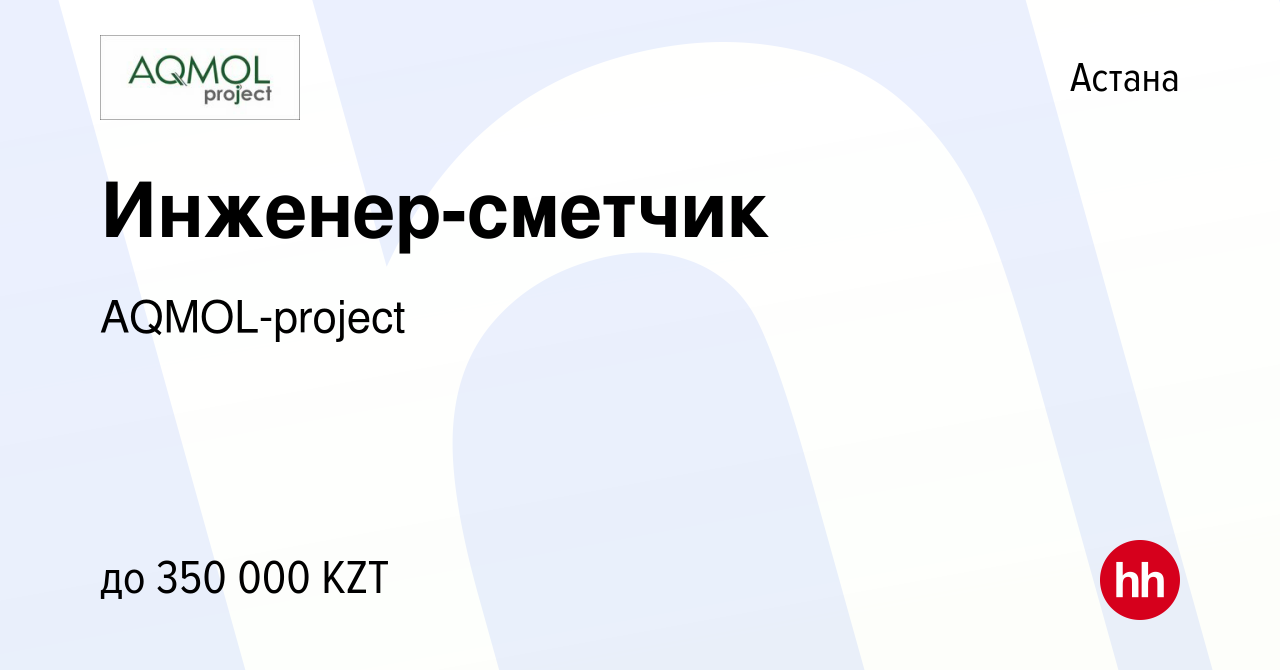 AQMOL project

Астана

Инженер-сметчик

AQMOL-project

до 350 000 KZT

hh